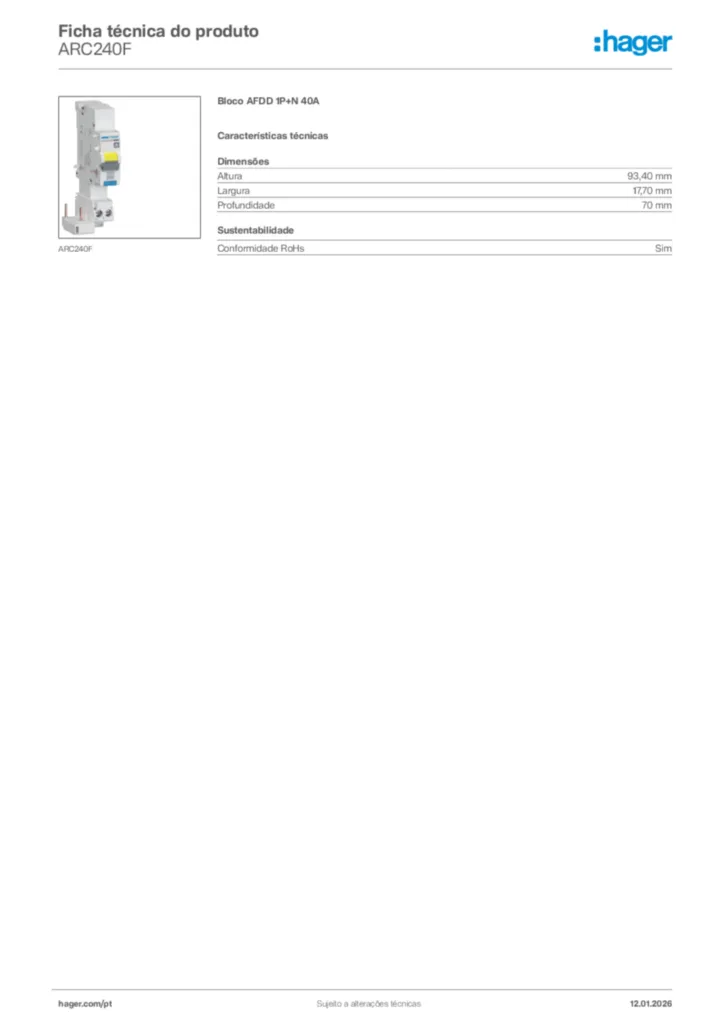 Ficha técnica do produto
ARC240F

:hager

ARC240F

Bloco AFDD 1P+N 40A

Características técnicas

Dimensões
Altura 93,40 mm
Largura 17,70 mm
Profundidade 70 mm

Sustentabilidade
Conformidade RoHs Sim

hager.com/pt Sujeito a alterações técnicas 12.01.2026